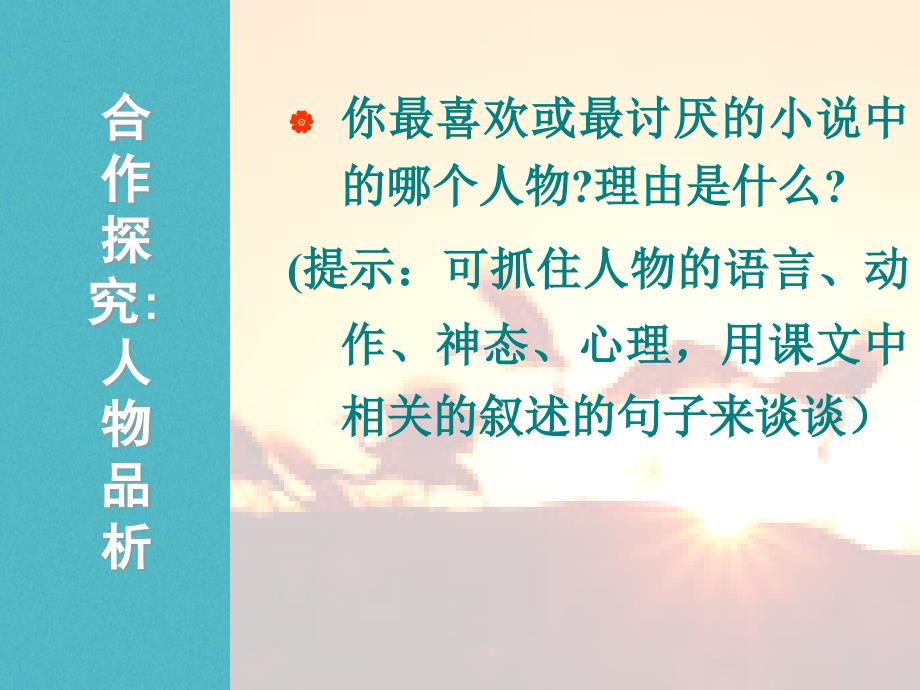 合作探究:人物品析

你最喜欢或最讨厌的小说中的哪个人物?理由是什么?

(提示：可抓住人物的语言、动作、神态、心理，用课文中相关的叙述的句子来谈谈）